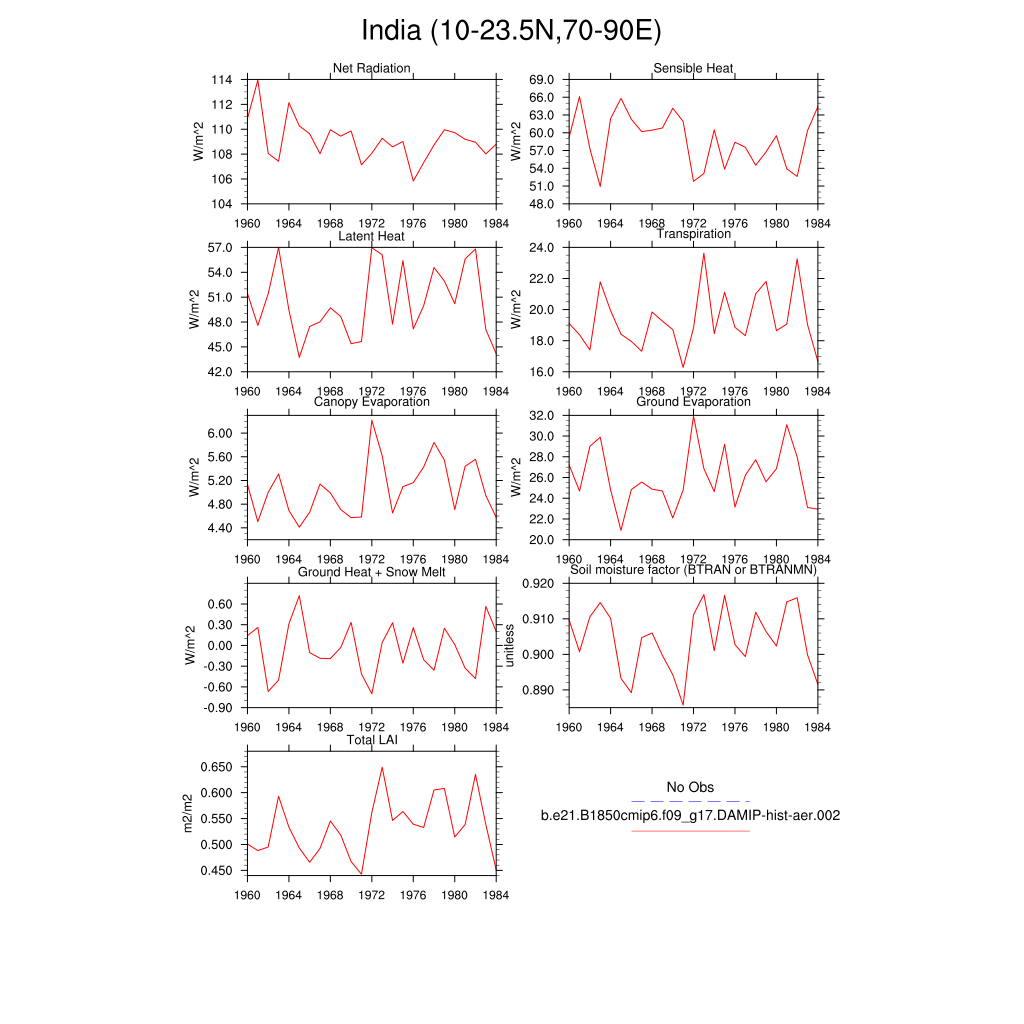 India (10-23.5N,70-90E)

Net Radiation
W/m^2
114
112
110
108
106
104
1960 1964 1968 1972 1976 1980 1984

Sensible Heat
W/m^2
69.0
66.0
63.0
60.0
57.0
54.0
51.0
48.0
1960 1964 1968 1972 1976 1980 1984

Latent Heat
W/m^2
57.0
54.0
51.0
48.0
45.0
42.0
1960 1964 1968 1972 1976 1980 1984

Transpiration
W/m^2
24.0
22.0
20.0
18.0
16.0
1960 1964 1968 1972 1976 1980 1984

Canopy Evaporation
W/m^2
6.00
5.60
5.20
4.80
4.40
1960 1964 1968 1972 1976 1980 1984

Ground Evaporation
W/m^2
32.0
30.0
28.0
26.0
24.0
22.0
20.0
1960 1964 1968 1972 1976 1980 1984

Ground Heat + Snow Melt
W/m^2
0.60
0.30
0.00
-0.30
-0.60
-0.90
1960 1964 1968 1972 1976 1980 1984

Soil moisture factor (BTRAN or BTRANMN)
unitless
0.920
0.910
0.900
0.890
1960 1964 1968 1972 1976 1980 1984

Total LAI
m2/m2
0.650
0.600
0.550
0.500
0.450
1960 1964 1968 1972 1976 1980 1984

No Obs
b.e21.B1850cmip6.f09_g17.DAMIP-hist-aer.002